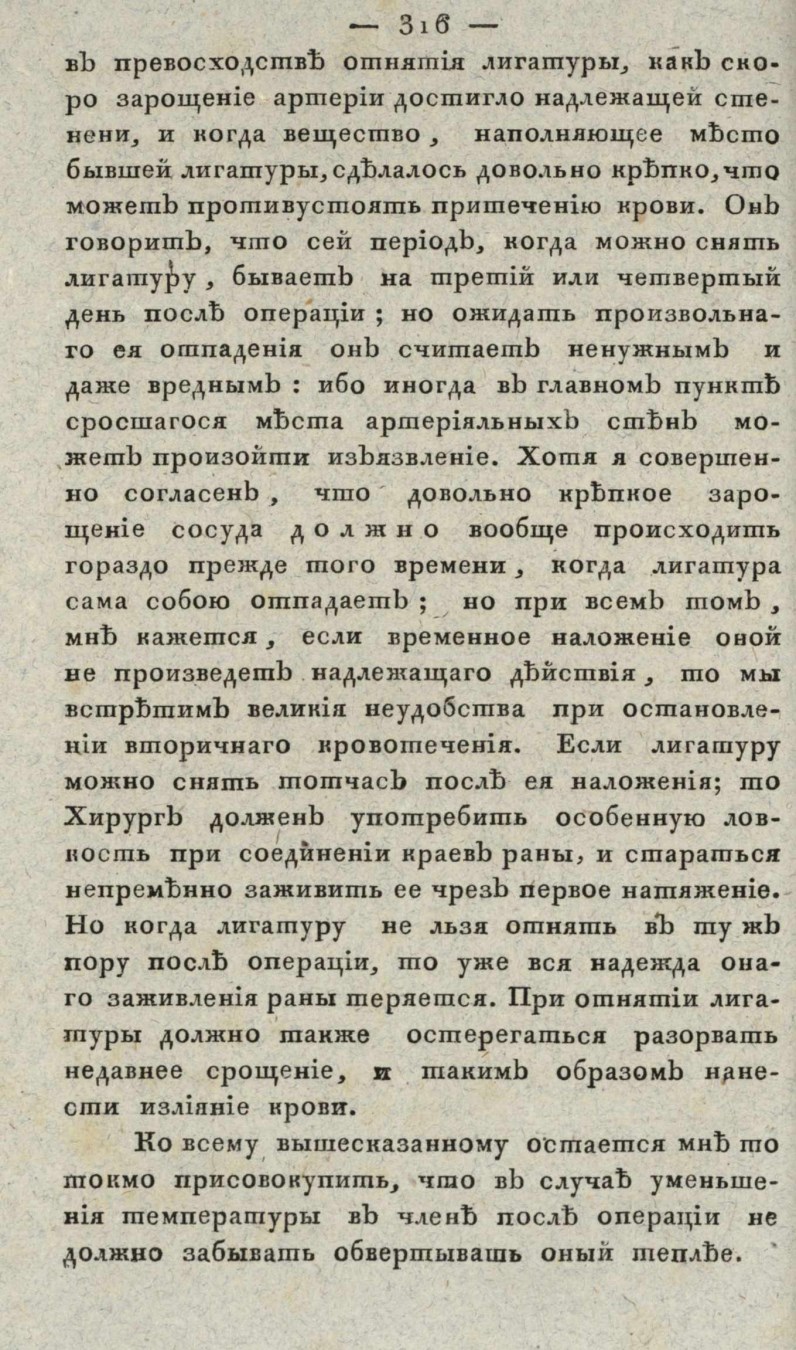 — 316 —

въ превосходствѣ отнятія лигатуры, какъ скоро зарощеніе артеріи достигло надлежащей степени, и когда вещество, наполняющее мѣсто бывшей лигатуры, сдѣлалось довольно крѣпко, что можетъ противустоять притеченію крови. Онъ говоритъ, что сей періодъ, когда можно снять лигатуру, бываетъ на третій или четвертый день послѣ операціи; но ожидать произвольнаго ея отпаденія онъ считаетъ ненужнымъ и даже вреднымъ: ибо иногда въ главномъ пунктѣ сросшагося мѣста артеріяльныхъ стѣнъ можетъ произойти изъязвленіе. Хотя я совершенно согласенъ, что довольно крѣпкое зарощеніе сосуда должно вообще происходить гораздо прежде того времени, когда лигатура сама собою отпадаетъ; но при всемъ томъ, мнѣ кажется, если временное наложеніе оной не произведетъ надлежащаго дѣйствія, то мы встрѣтимъ великія неудобства при остановленіи вторичнаго кровотеченія. Если лигатуру можно снять тотчасъ послѣ ея наложенія; то Хирургъ долженъ употребить особенную ловкость при соединеніи краевъ раны, и стараться непремѣнно заживить ее чрезъ первое натяженіе. Но когда лигатуру не льзя отнять въ ту жъ пору послѣ операціи, то уже вся надежда онаго заживленія раны теряется. При отнятіи лигатуры должно также остерегаться разорвать недавнее срощеніе, и такимъ образомъ нанести изліяніе крови.

Ко всему вышесказанному остается мнѣ то токмо присовокупить, что въ случаѣ уменьшенія температуры въ членѣ послѣ операціи не должно забывать обвертывать оный теплѣе.